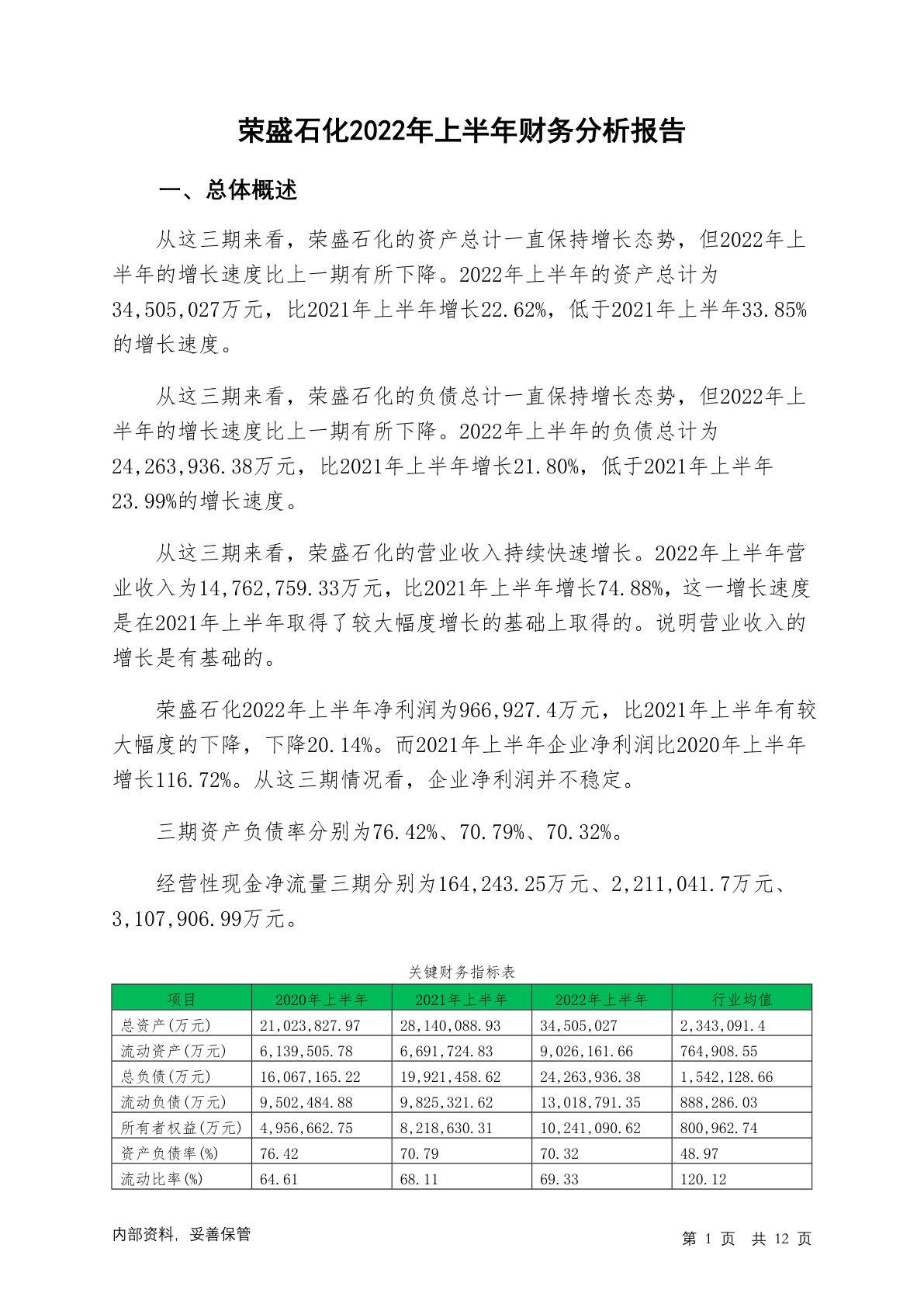 荣盛石化2022年上半年财务分析报告

一、总体概述

从这三期来看，荣盛石化的资产总计一直保持增长态势，但2022年上半年的增长速度比上一期有所下降。2022年上半年的资产总计为34,505,027万元，比2021年上半年增长22.62%，低于2021年上半年33.85%的增长速度。

从这三期来看，荣盛石化的负债总计一直保持增长态势，但2022年上半年的增长速度比上一期有所下降。2022年上半年的负债总计为24,263,936.38万元，比2021年上半年增长21.80%，低于2021年上半年23.99%的增长速度。

从这三期来看，荣盛石化的营业收入持续快速增长。2022年上半年营业收入为14,762,759.33万元，比2021年上半年增长74.88%，这一增长速度是在2021年上半年取得了较大幅度增长的基础上取得的。说明营业收入的增长是有基础的。

荣盛石化2022年上半年净利润为966,927.4万元，比2021年上半年有较大幅度的下降，下降20.14%。而2021年上半年企业净利润比2020年上半年增长116.72%。从这三期情况看，企业净利润并不稳定。

三期资产负债率分别为76.42%、70.79%、70.32%。

经营性现金净流量三期分别为164,243.25万元、2,211,041.7万元、3,107,906.99万元。

关键财务指标表

| 项目 | 2020年上半年 | 2021年上半年 | 2022年上半年 | 行业均值 |
|---|---|---|---|---|
| 总资产(万元) | 21,023,827.97 | 28,140,088.93 | 34,505,027 | 2,343,091.4 |
| 流动资产(万元) | 6,139,505.78 | 6,691,724.83 | 9,026,161.66 | 764,908.55 |
| 总负债(万元) | 16,067,165.22 | 19,921,458.62 | 24,263,936.38 | 1,542,128.66 |
| 流动负债(万元) | 9,502,484.88 | 9,825,321.62 | 13,018,791.35 | 888,286.03 |
| 所有者权益(万元) | 4,956,662.75 | 8,218,630.31 | 10,241,090.62 | 800,962.74 |
| 资产负债率(%) | 76.42 | 70.79 | 70.32 | 48.97 |
| 流动比率(%) | 64.61 | 68.11 | 69.33 | 120.12 |

内部资料，妥善保管

第 1 页 共 12 页